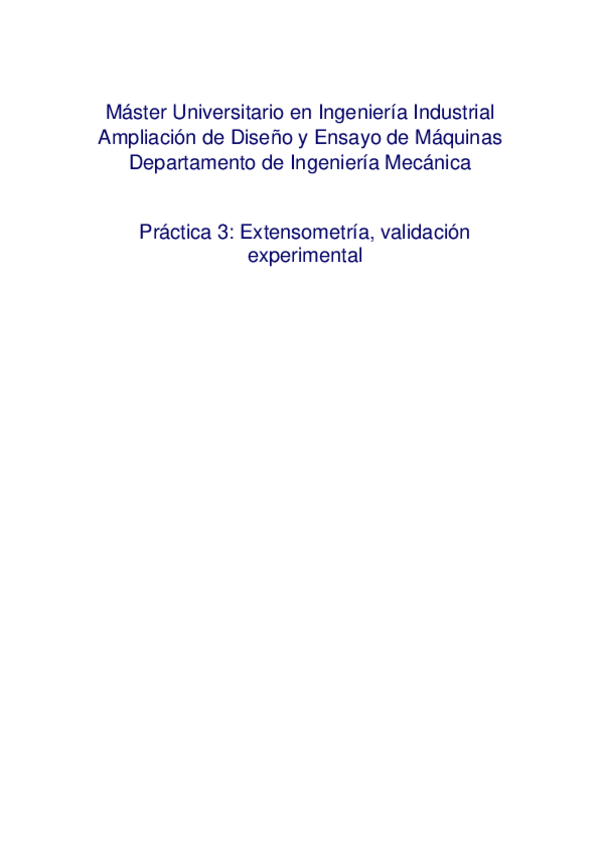 Máster Universitario en Ingeniería Industrial
Ampliación de Diseño y Ensayo de Máquinas
Departamento de Ingeniería Mecánica

Práctica 3: Extensometría, validación experimental